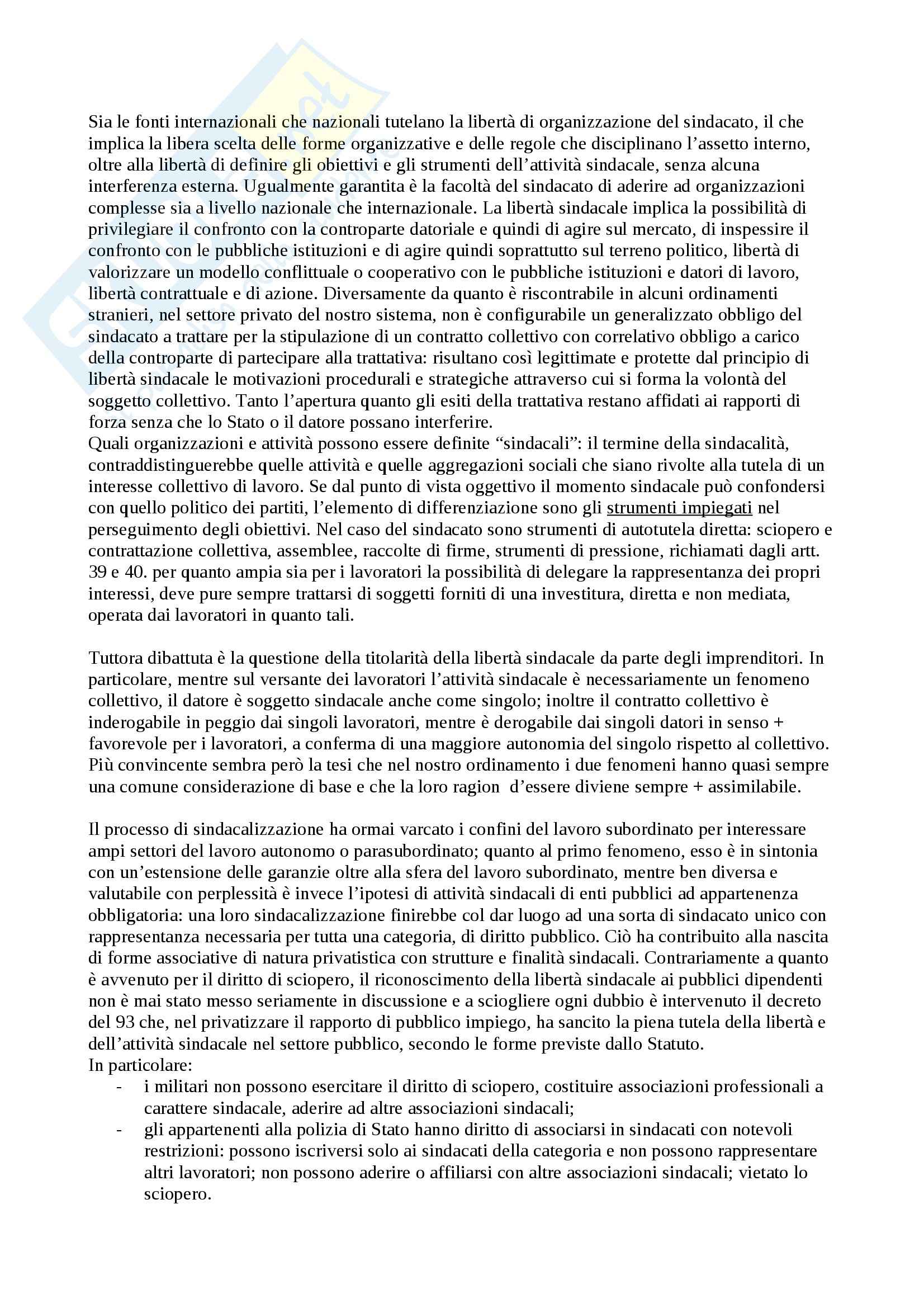 Sia le fonti internazionali che nazionali tutelano la libertà di organizzazione del sindacato, il che implica la libera scelta delle forme organizzative e delle regole che disciplinano l'assetto interno, oltre alla libertà di definire gli obiettivi e gli strumenti dell'attività sindacale, senza alcuna interferenza esterna. Ugualmente garantita è la facoltà del sindacato di aderire ad organizzazioni complesse sia a livello nazionale che internazionale. La libertà sindacale implica la possibilità di privilegiare il confronto con la controparte datoriale e quindi di agire sul mercato, di inspessire il confronto con le pubbliche istituzioni e di agire quindi soprattutto sul terreno politico, libertà di valorizzare un modello conflittuale o cooperativo con le pubbliche istituzioni e datori di lavoro, libertà contrattuale e di azione. Diversamente da quanto è riscontrabile in alcuni ordinamenti stranieri, nel settore privato del nostro sistema, non è configurabile un generalizzato obbligo del sindacato a trattare per la stipulazione di un contratto collettivo con correlativo obbligo a carico della controparte di partecipare alla trattativa: risultano così legittimate e protette dal principio di libertà sindacale le motivazioni procedurali e strategiche attraverso cui si forma la volontà del soggetto collettivo. Tanto l'apertura quanto gli esiti della trattativa restano affidati ai rapporti di forza senza che lo Stato o il datore possano interferire.
Quali organizzazioni e attività possono essere definite "sindacali": il termine della sindacalità, contraddistinguerebbe quelle attività e quelle aggregazioni sociali che siano rivolte alla tutela di un interesse collettivo di lavoro. Se dal punto di vista oggettivo il momento sindacale può confondersi con quello politico dei partiti, l'elemento di differenziazione sono gli strumenti impiegati nel perseguimento degli obiettivi. Nel caso del sindacato sono strumenti di autotutela diretta: sciopero e contrattazione collettiva, assemblee, raccolte di firme, strumenti di pressione, richiamati dagli artt. 39 e 40. per quanto ampia sia per i lavoratori la possibilità di delegare la rappresentanza dei propri interessi, deve pure sempre trattarsi di soggetti forniti di una investitura, diretta e non mediata, operata dai lavoratori in quanto tali.

Tuttora dibattuta è la questione della titolarità della libertà sindacale da parte degli imprenditori. In particolare, mentre sul versante dei lavoratori l'attività sindacale è necessariamente un fenomeno collettivo, il datore è soggetto sindacale anche come singolo; inoltre il contratto collettivo è inderogabile in peggio dai singoli lavoratori, mentre è derogabile dai singoli datori in senso + favorevole per i lavoratori, a conferma di una maggiore autonomia del singolo rispetto al collettivo. Più convincente sembra però la tesi che nel nostro ordinamento i due fenomeni hanno quasi sempre una comune considerazione di base e che la loro ragion d'essere diviene sempre + assimilabile.

Il processo di sindacalizzazione ha ormai varcato i confini del lavoro subordinato per interessare ampi settori del lavoro autonomo o parasubordinato; quanto al primo fenomeno, esso è in sintonia con un'estensione delle garanzie oltre alla sfera del lavoro subordinato, mentre ben diversa e valutabile con perplessità è invece l'ipotesi di attività sindacali di enti pubblici ad appartenenza obbligatoria: una loro sindacalizzazione finirebbe col dar luogo ad una sorta di sindacato unico con rappresentanza necessaria per tutta una categoria, di diritto pubblico. Ciò ha contribuito alla nascita di forme associative di natura privatistica con strutture e finalità sindacali. Contrariamente a quanto è avvenuto per il diritto di sciopero, il riconoscimento della libertà sindacale ai pubblici dipendenti non è mai stato messo seriamente in discussione e a sciogliere ogni dubbio è intervenuto il decreto del 93 che, nel privatizzare il rapporto di pubblico impiego, ha sancito la piena tutela della libertà e dell'attività sindacale nel settore pubblico, secondo le forme previste dallo Statuto.
In particolare:
- i militari non possono esercitare il diritto di sciopero, costituire associazioni professionali a carattere sindacale, aderire ad altre associazioni sindacali;
- gli appartenenti alla polizia di Stato hanno diritto di associarsi in sindacati con notevoli restrizioni: possono iscriversi solo ai sindacati della categoria e non possono rappresentare altri lavoratori; non possono aderire o affiliarsi con altre associazioni sindacali; vietato lo sciopero.